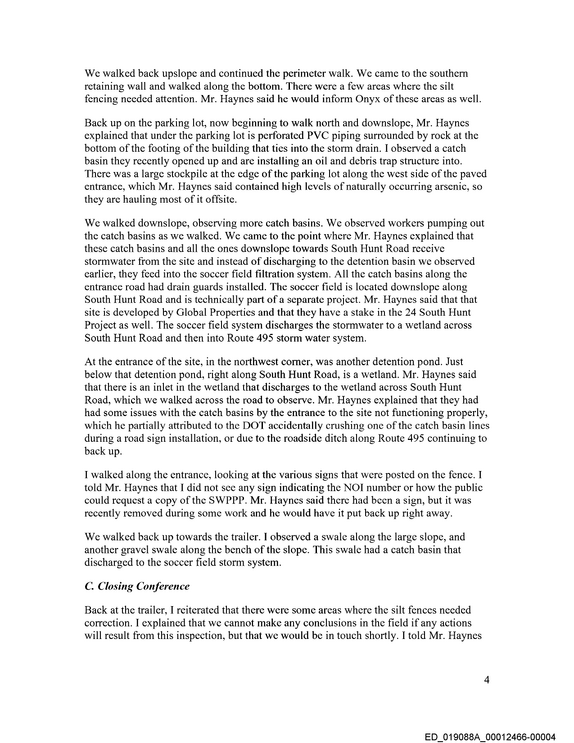 We walked back upslope and continued the perimeter walk. We came to the southern retaining wall and walked along the bottom. There were a few areas where the silt fencing needed attention. Mr. Haynes said he would inform Onyx of these areas as well.

Back up on the parking lot, now beginning to walk north and downslope, Mr. Haynes explained that under the parking lot is perforated PVC piping surrounded by rock at the bottom of the footing of the building that ties into the storm drain. I observed a catch basin they recently opened up and are installing an oil and debris trap structure into. There was a large stockpile at the edge of the parking lot along the west side of the paved entrance, which Mr. Haynes said contained high levels of naturally occurring arsenic, so they are hauling most of it offsite.

We walked downslope, observing more catch basins. We observed workers pumping out the catch basins as we walked. We came to the point where Mr. Haynes explained that these catch basins and all the ones downslope towards South Hunt Road receive stormwater from the site and instead of discharging to the detention basin we observed earlier, they feed into the soccer field filtration system. All the catch basins along the entrance road had drain guards installed. The soccer field is located downslope along South Hunt Road and is technically part of a separate project. Mr. Haynes said that that site is developed by Global Properties and that they have a stake in the 24 South Hunt Project as well. The soccer field system discharges the stormwater to a wetland across South Hunt Road and then into Route 495 storm water system.

At the entrance of the site, in the northwest corner, was another detention pond. Just below that detention pond, right along South Hunt Road, is a wetland. Mr. Haynes said that there is an inlet in the wetland that discharges to the wetland across South Hunt Road, which we walked across the road to observe. Mr. Haynes explained that they had had some issues with the catch basins by the entrance to the site not functioning properly, which he partially attributed to the DOT accidentally crushing one of the catch basin lines during a road sign installation, or due to the roadside ditch along Route 495 continuing to back up.

I walked along the entrance, looking at the various signs that were posted on the fence. I told Mr. Haynes that I did not see any sign indicating the NOI number or how the public could request a copy of the SWPPP. Mr. Haynes said there had been a sign, but it was recently removed during some work and he would have it put back up right away.

We walked back up towards the trailer. I observed a swale along the large slope, and another gravel swale along the bench of the slope. This swale had a catch basin that discharged to the soccer field storm system.

C. Closing Conference

Back at the trailer, I reiterated that there were some areas where the silt fences needed correction. I explained that we cannot make any conclusions in the field if any actions will result from this inspection, but that we would be in touch shortly. I told Mr. Haynes

4

ED_019088A_00012466-00004